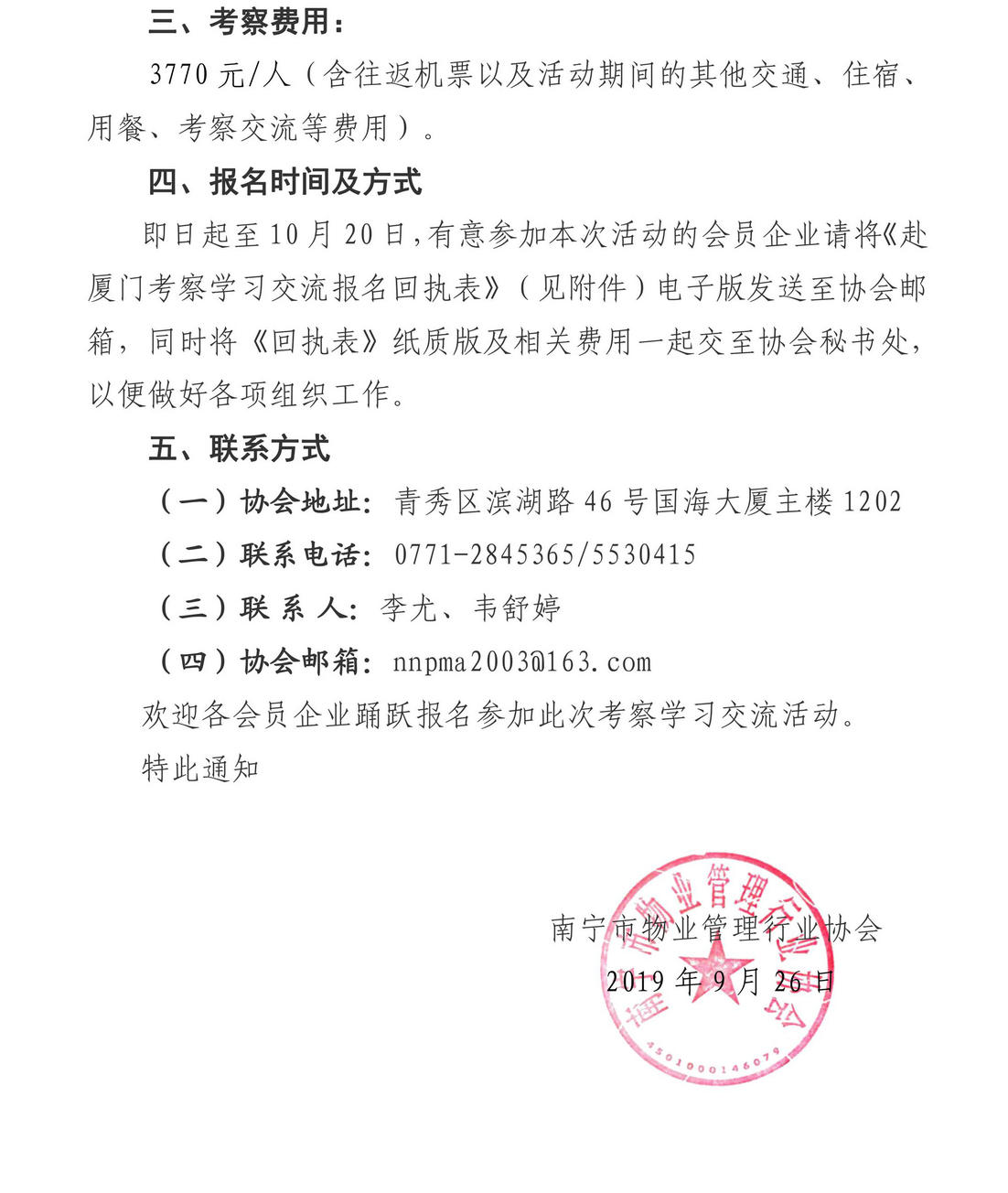 三、考察费用：

3770 元/人（含往返机票以及活动期间的其他交通、住宿、用餐、考察交流等费用）。

四、报名时间及方式

即日起至 10 月 20 日，有意参加本次活动的会员企业请将《赴厦门考察学习交流报名回执表》（见附件）电子版发送至协会邮箱，同时将《回执表》纸质版及相关费用一起交至协会秘书处，以便做好各项组织工作。

五、联系方式

（一）协会地址：青秀区滨湖路 46 号国海大厦主楼 1202

（二）联系电话：0771-2845365/5530415

（三）联 系 人：李尤、韦舒婷

（四）协会邮箱：nnpma2003@163.com

欢迎各会员企业踊跃报名参加此次考察学习交流活动。

特此通知

南宁市物业管理行业协会

2019 年 9 月 26 日

南宁市物业管理行业协会

4501000146079